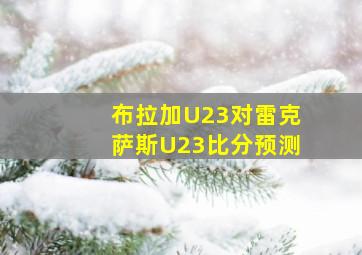 布拉加U23对雷克萨斯U23比分预测